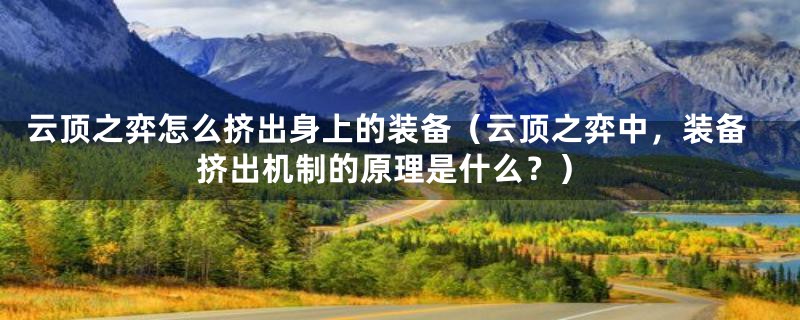 云顶之弈怎么挤出身上的装备（云顶之弈中，装备挤出机制的原理是什么？）